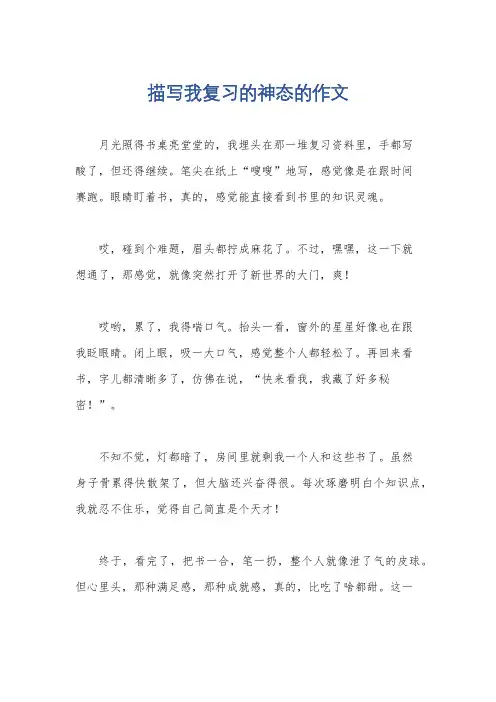 描写我复习的神态的作文

月光照得书桌亮堂堂的，我埋头在那一堆复习资料里，手都写酸了，但还得继续。笔尖在纸上“嗖嗖”地写，感觉像是在跟时间赛跑。眼睛盯着书，真的，感觉能直接看到书里的知识灵魂。

哎，碰到个难题，眉头都拧成麻花了。不过，嘿嘿，这一下就想通了，那感觉，就像突然打开了新世界的大门，爽！

哎哟，累了，我得喘口气。抬头一看，窗外的星星好像也在跟我眨眼睛。闭上眼，吸一大口气，感觉整个人都轻松了。再回来看书，字儿都清晰多了，仿佛在说，“快来看我，我藏了好多秘密！”。

不知不觉，灯都暗了，房间里就剩我一个人和这些书了。虽然身子骨累得快散架了，但大脑还兴奋得很。每次琢磨明白个知识点，我就忍不住乐，觉得自己简直是个天才！

终于，看完了，把书一合，笔一扔，整个人就像泄了气的皮球。但心里头，那种满足感，那种成就感，真的，比吃了啥都甜。这一